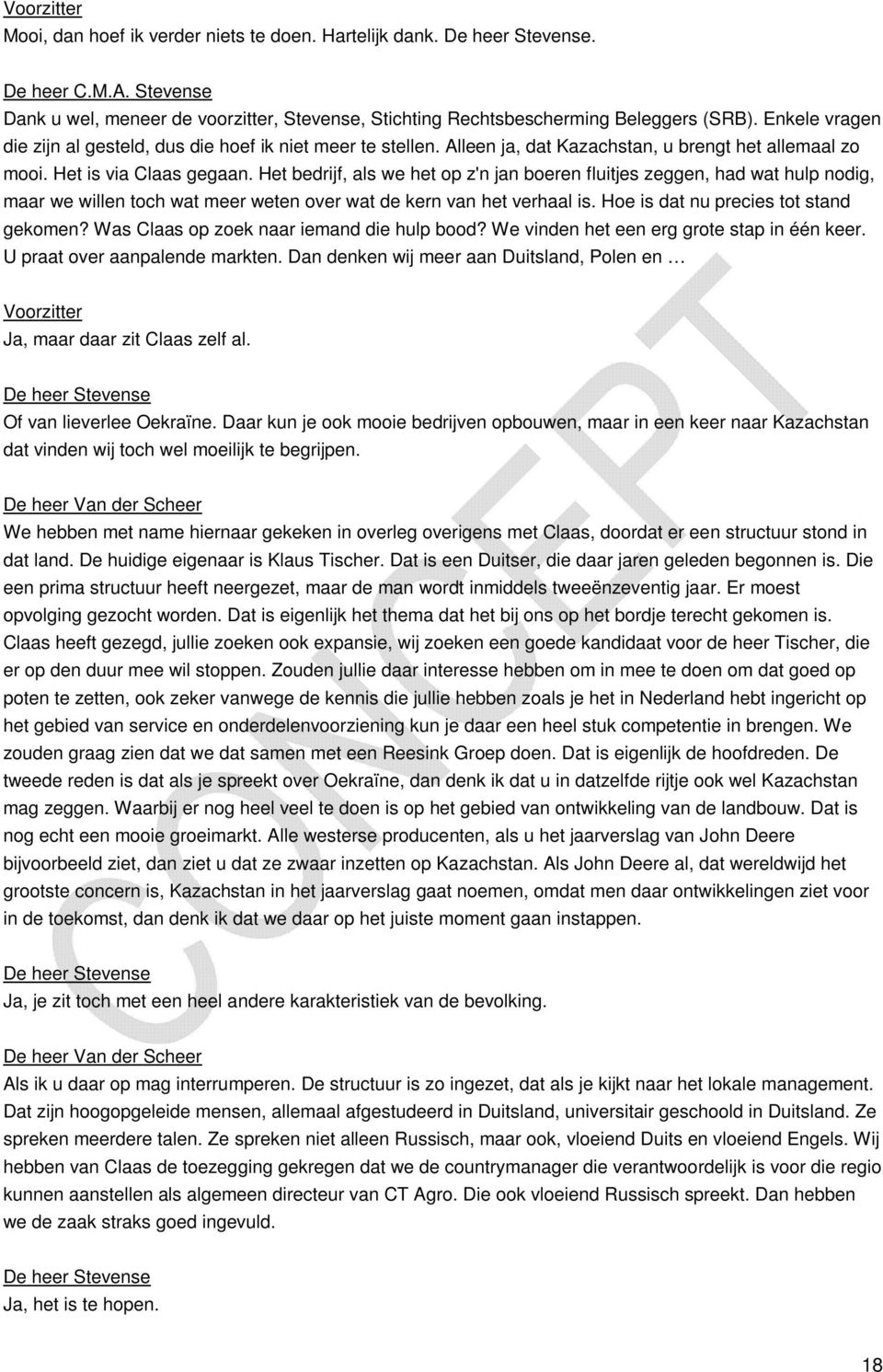 Voorzitter
Mooi, dan hoef ik verder niets te doen. Hartelijk dank. De heer Stevense.

De heer C.M.A. Stevense
Dank u wel, meneer de voorzitter, Stevense, Stichting Rechtsbescherming Beleggers (SRB). Enkele vragen die zijn al gesteld, dus die hoef ik niet meer te stellen. Alleen ja, dat Kazachstan, u brengt het allemaal zo mooi. Het is via Claas gegaan. Het bedrijf, als we het op z'n jan boeren fluitjes zeggen, had wat hulp nodig, maar we willen toch wat meer weten over wat de kern van het verhaal is. Hoe is dat nu precies tot stand gekomen? Was Claas op zoek naar iemand die hulp bood? We vinden het een erg grote stap in één keer. U praat over aanpalende markten. Dan denken wij meer aan Duitsland, Polen en …

Voorzitter
Ja, maar daar zit Claas zelf al.

De heer Stevense
Of van lieverlee Oekraïne. Daar kun je ook mooie bedrijven opbouwen, maar in een keer naar Kazachstan dat vinden wij toch wel moeilijk te begrijpen.

De heer Van der Scheer
We hebben met name hiernaar gekeken in overleg overigens met Claas, doordat er een structuur stond in dat land. De huidige eigenaar is Klaus Tischer. Dat is een Duitser, die daar jaren geleden begonnen is. Die een prima structuur heeft neergezet, maar de man wordt inmiddels tweeënzeventig jaar. Er moest opvolging gezocht worden. Dat is eigenlijk het thema dat het bij ons op het bordje terecht gekomen is. Claas heeft gezegd, jullie zoeken ook expansie, wij zoeken een goede kandidaat voor de heer Tischer, die er op den duur mee wil stoppen. Zouden jullie daar interesse hebben om in mee te doen om dat goed op poten te zetten, ook zeker vanwege de kennis die jullie hebben zoals je het in Nederland hebt ingericht op het gebied van service en onderdelenvoorziening kun je daar een heel stuk competentie in brengen. We zouden graag zien dat we dat samen met een Reesink Groep doen. Dat is eigenlijk de hoofdreden. De tweede reden is dat als je spreekt over Oekraïne, dan denk ik dat u in datzelfde rijtje ook wel Kazachstan mag zeggen. Waarbij er nog heel veel te doen is op het gebied van ontwikkeling van de landbouw. Dat is nog echt een mooie groeimarkt. Alle westerse producenten, als u het jaarverslag van John Deere bijvoorbeeld ziet, dan ziet u dat ze zwaar inzetten op Kazachstan. Als John Deere al, dat wereldwijd het grootste concern is, Kazachstan in het jaarverslag gaat noemen, omdat men daar ontwikkelingen ziet voor in de toekomst, dan denk ik dat we daar op het juiste moment gaan instappen.

De heer Stevense
Ja, je zit toch met een heel andere karakteristiek van de bevolking.

De heer Van der Scheer
Als ik u daar op mag interrumperen. De structuur is zo ingezet, dat als je kijkt naar het lokale management. Dat zijn hoogopgeleide mensen, allemaal afgestudeerd in Duitsland, universitair geschoold in Duitsland. Ze spreken meerdere talen. Ze spreken niet alleen Russisch, maar ook, vloeiend Duits en vloeiend Engels. Wij hebben van Claas de toezegging gekregen dat we de countrymanager die verantwoordelijk is voor die regio kunnen aanstellen als algemeen directeur van CT Agro. Die ook vloeiend Russisch spreekt. Dan hebben we de zaak straks goed ingevuld.

De heer Stevense
Ja, het is te hopen.

CONCEPT

18